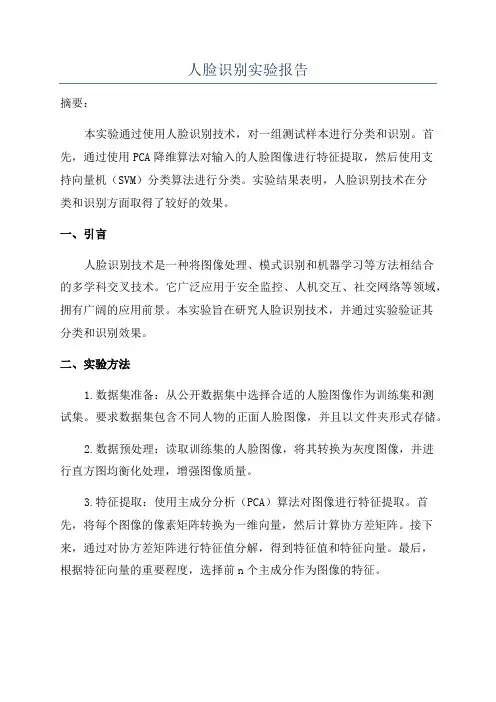 人脸识别实验报告

摘要：

本实验通过使用人脸识别技术，对一组测试样本进行分类和识别。首先，通过使用PCA降维算法对输入的人脸图像进行特征提取，然后使用支持向量机（SVM）分类算法进行分类。实验结果表明，人脸识别技术在分类和识别方面取得了较好的效果。

一、引言

人脸识别技术是一种将图像处理、模式识别和机器学习等方法相结合的多学科交叉技术。它广泛应用于安全监控、人机交互、社交网络等领域，拥有广阔的应用前景。本实验旨在研究人脸识别技术，并通过实验验证其分类和识别效果。

二、实验方法

1.数据集准备：从公开数据集中选择合适的人脸图像作为训练集和测试集。要求数据集包含不同人物的正面人脸图像，并且以文件夹形式存储。

2.数据预处理：读取训练集的人脸图像，将其转换为灰度图像，并进行直方图均衡化处理，增强图像质量。

3.特征提取：使用主成分分析（PCA）算法对图像进行特征提取。首先，将每个图像的像素矩阵转换为一维向量，然后计算协方差矩阵。接下来，通过对协方差矩阵进行特征值分解，得到特征值和特征向量。最后，根据特征向量的重要程度，选择前n个主成分作为图像的特征。